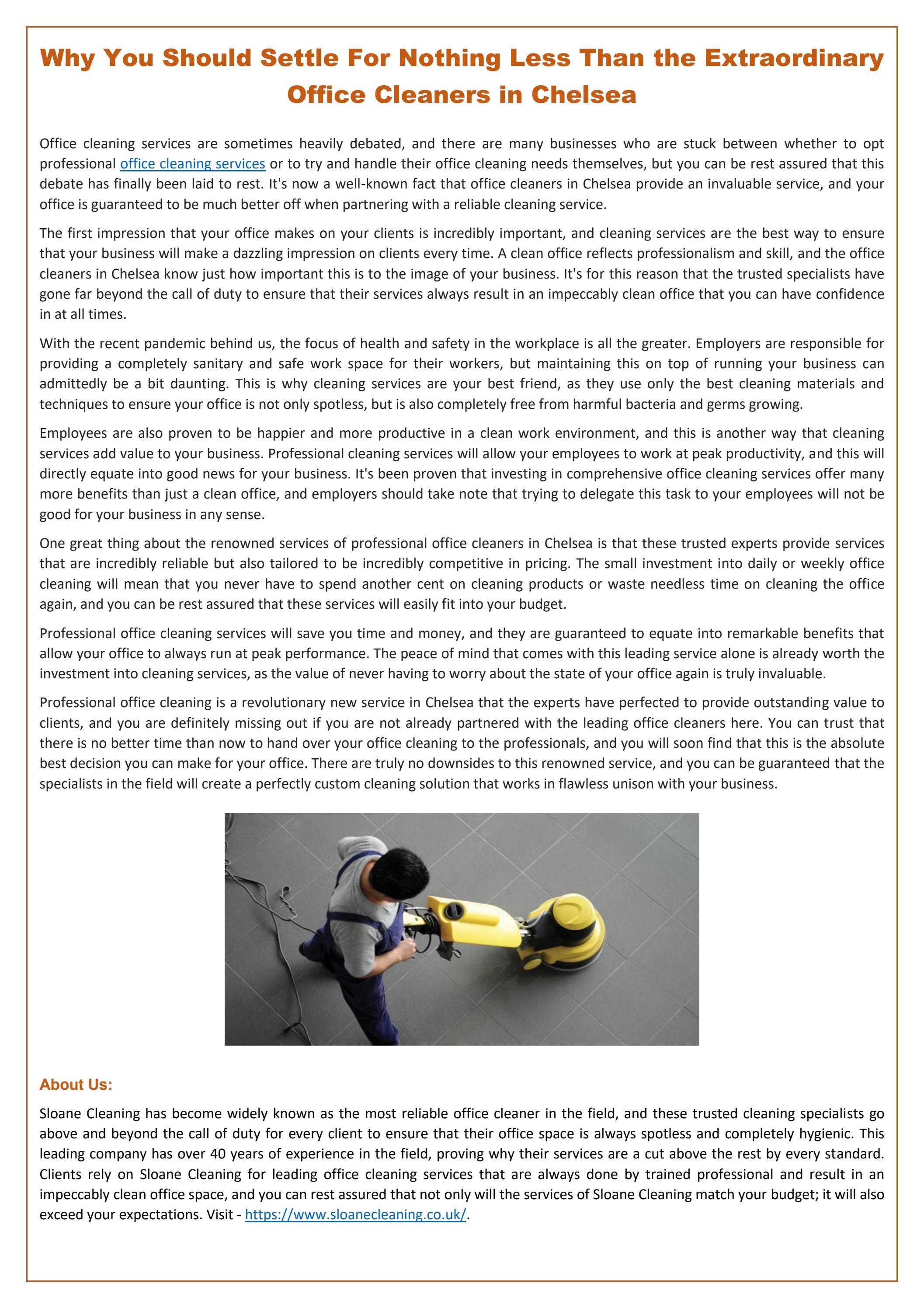 Why You Should Settle For Nothing Less Than the Extraordinary Office Cleaners in Chelsea

Office cleaning services are sometimes heavily debated, and there are many businesses who are stuck between whether to opt professional office cleaning services or to try and handle their office cleaning needs themselves, but you can be rest assured that this debate has finally been laid to rest. It's now a well-known fact that office cleaners in Chelsea provide an invaluable service, and your office is guaranteed to be much better off when partnering with a reliable cleaning service.

The first impression that your office makes on your clients is incredibly important, and cleaning services are the best way to ensure that your business will make a dazzling impression on clients every time. A clean office reflects professionalism and skill, and the office cleaners in Chelsea know just how important this is to the image of your business. It's for this reason that the trusted specialists have gone far beyond the call of duty to ensure that their services always result in an impeccably clean office that you can have confidence in at all times.

With the recent pandemic behind us, the focus of health and safety in the workplace is all the greater. Employers are responsible for providing a completely sanitary and safe work space for their workers, but maintaining this on top of running your business can admittedly be a bit daunting. This is why cleaning services are your best friend, as they use only the best cleaning materials and techniques to ensure your office is not only spotless, but is also completely free from harmful bacteria and germs growing.

Employees are also proven to be happier and more productive in a clean work environment, and this is another way that cleaning services add value to your business. Professional cleaning services will allow your employees to work at peak productivity, and this will directly equate into good news for your business. It's been proven that investing in comprehensive office cleaning services offer many more benefits than just a clean office, and employers should take note that trying to delegate this task to your employees will not be good for your business in any sense.

One great thing about the renowned services of professional office cleaners in Chelsea is that these trusted experts provide services that are incredibly reliable but also tailored to be incredibly competitive in pricing. The small investment into daily or weekly office cleaning will mean that you never have to spend another cent on cleaning products or waste needless time on cleaning the office again, and you can be rest assured that these services will easily fit into your budget.

Professional office cleaning services will save you time and money, and they are guaranteed to equate into remarkable benefits that allow your office to always run at peak performance. The peace of mind that comes with this leading service alone is already worth the investment into cleaning services, as the value of never having to worry about the state of your office again is truly invaluable.

Professional office cleaning is a revolutionary new service in Chelsea that the experts have perfected to provide outstanding value to clients, and you are definitely missing out if you are not already partnered with the leading office cleaners here. You can trust that there is no better time than now to hand over your office cleaning to the professionals, and you will soon find that this is the absolute best decision you can make for your office. There are truly no downsides to this renowned service, and you can be guaranteed that the specialists in the field will create a perfectly custom cleaning solution that works in flawless unison with your business.

About Us:

Sloane Cleaning has become widely known as the most reliable office cleaner in the field, and these trusted cleaning specialists go above and beyond the call of duty for every client to ensure that their office space is always spotless and completely hygienic. This leading company has over 40 years of experience in the field, proving why their services are a cut above the rest by every standard. Clients rely on Sloane Cleaning for leading office cleaning services that are always done by trained professional and result in an impeccably clean office space, and you can rest assured that not only will the services of Sloane Cleaning match your budget; it will also exceed your expectations. Visit - https://www.sloanecleaning.co.uk/.